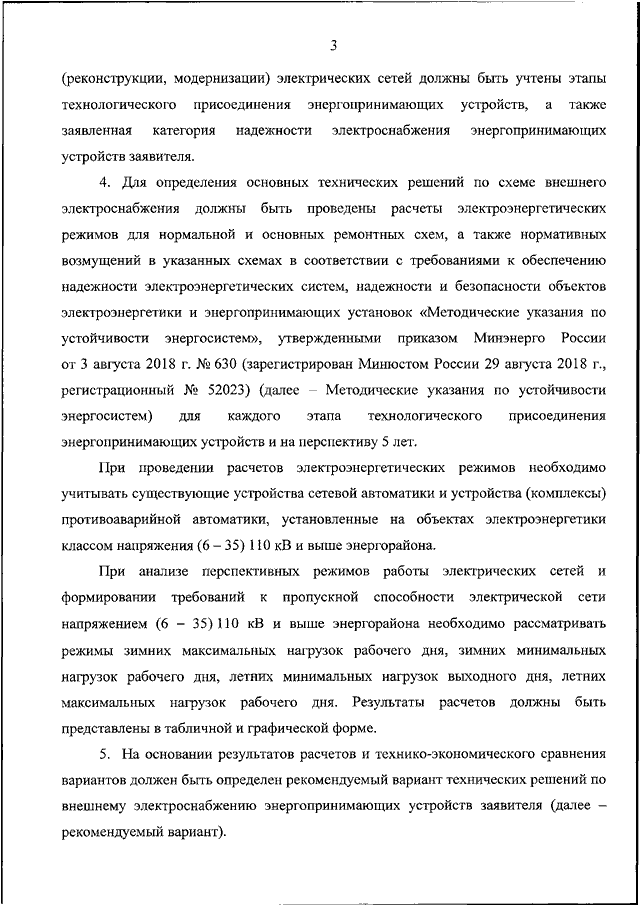 3

(реконструкции, модернизации) электрических сетей должны быть учтены этапы технологического присоединения энергопринимающих устройств, а также заявленная категория надежности электроснабжения энергопринимающих устройств заявителя.

4. Для определения основных технических решений по схеме внешнего электроснабжения должны быть проведены расчеты электроэнергетических режимов для нормальной и основных ремонтных схем, а также нормативных возмущений в указанных схемах в соответствии с требованиями к обеспечению надежности электроэнергетических систем, надежности и безопасности объектов электроэнергетики и энергопринимающих установок «Методические указания по устойчивости энергосистем», утвержденными приказом Минэнерго России от 3 августа 2018 г. № 630 (зарегистрирован Минюстом России 29 августа 2018 г., регистрационный № 52023) (далее – Методические указания по устойчивости энергосистем) для каждого этапа технологического присоединения энергопринимающих устройств и на перспективу 5 лет.

При проведении расчетов электроэнергетических режимов необходимо учитывать существующие устройства сетевой автоматики и устройства (комплексы) противоаварийной автоматики, установленные на объектах электроэнергетики классом напряжения (6 – 35) 110 кВ и выше энергорайона.

При анализе перспективных режимов работы электрических сетей и формировании требований к пропускной способности электрической сети напряжением (6 – 35) 110 кВ и выше энергорайона необходимо рассматривать режимы зимних максимальных нагрузок рабочего дня, зимних минимальных нагрузок рабочего дня, летних минимальных нагрузок выходного дня, летних максимальных нагрузок рабочего дня. Результаты расчетов должны быть представлены в табличной и графической форме.

5. На основании результатов расчетов и технико-экономического сравнения вариантов должен быть определен рекомендуемый вариант технических решений по внешнему электроснабжению энергопринимающих устройств заявителя (далее – рекомендуемый вариант).